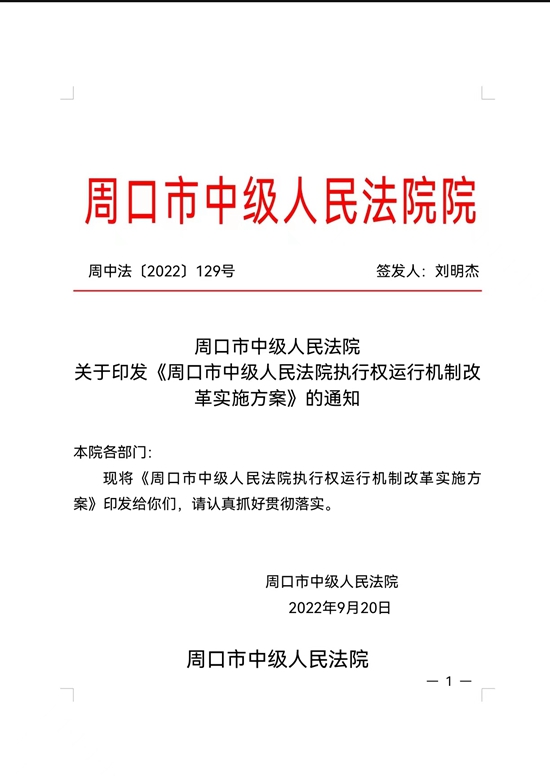 周口市中级人民法院院

周中法〔2022〕129号　　签发人：刘明杰

周口市中级人民法院
关于印发《周口市中级人民法院执行权运行机制改革实施方案》的通知

本院各部门：

现将《周口市中级人民法院执行权运行机制改革实施方案》印发给你们，请认真抓好贯彻落实。

周口市中级人民法院
2022年9月20日

周口市中级人民法院

— 1 —